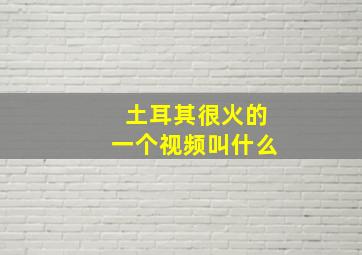 土耳其很火的
一个视频叫什么